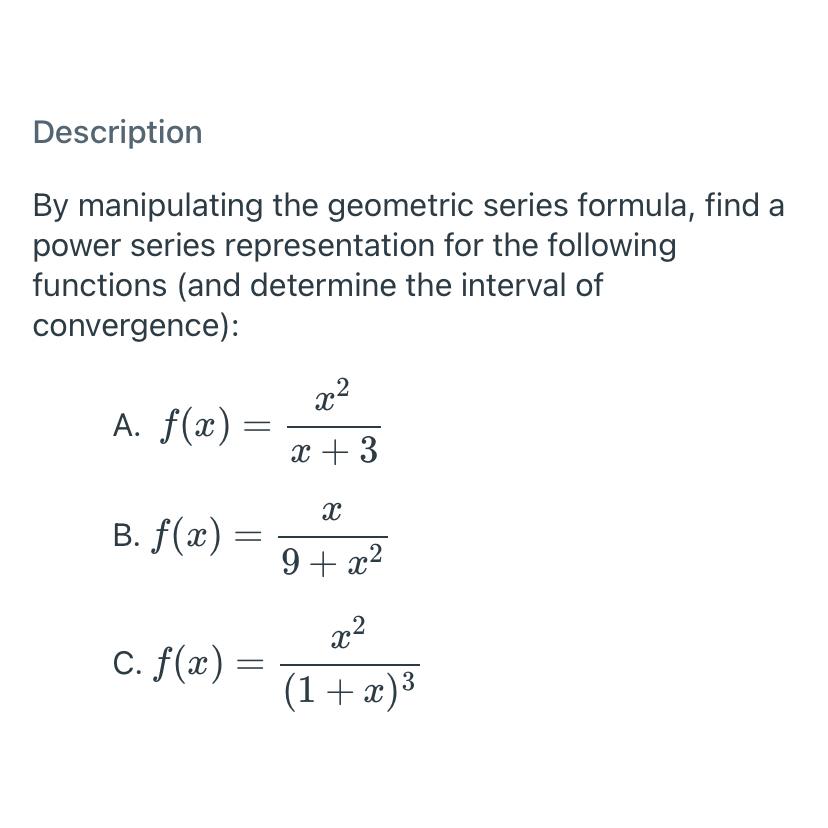 Description

By manipulating the geometric series formula, find a power series representation for the following functions (and determine the interval of convergence):

A. $f(x) = \frac{x^2}{x+3}$

B. $f(x) = \frac{x}{9+x^2}$

C. $f(x) = \frac{x^2}{(1+x)^3}$